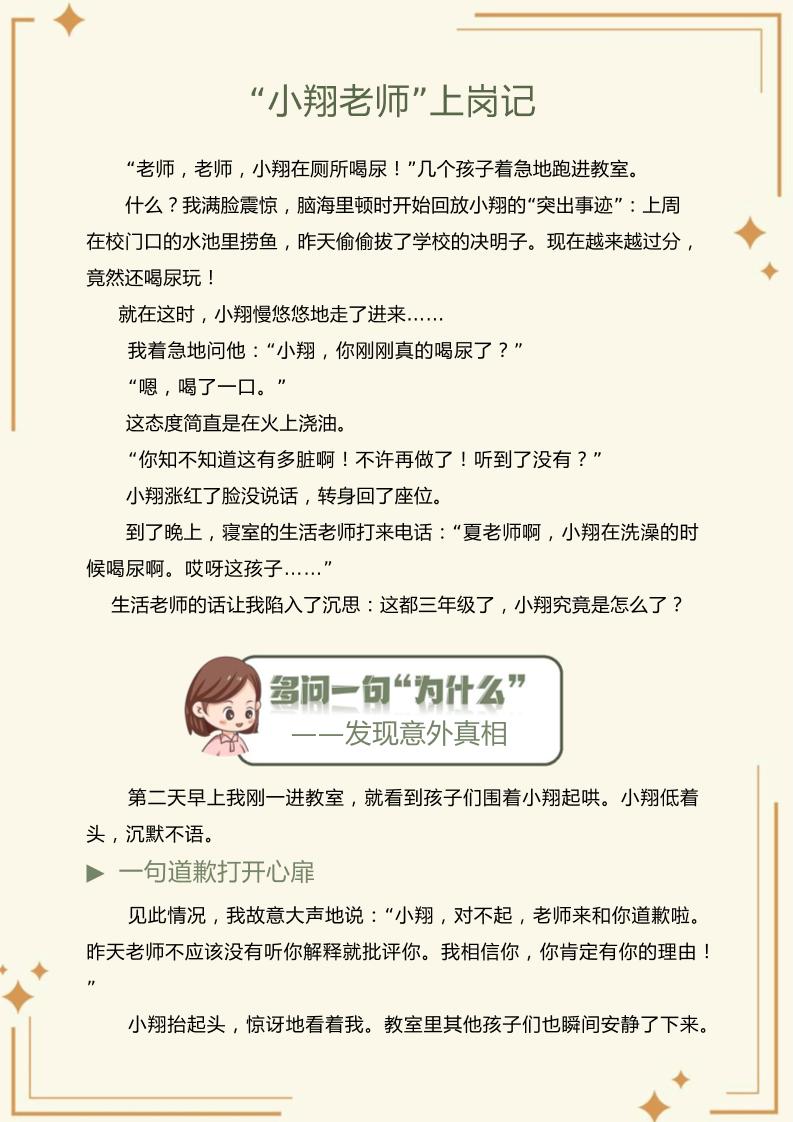 “小翔老师”上岗记

“老师，老师，小翔在厕所喝尿！”几个孩子着急地跑进教室。

什么？我满脸震惊，脑海里顿时开始回放小翔的“突出事迹”：上周在校门口的水池里捞鱼，昨天偷偷拔了学校的决明子。现在越来越过分，竟然还喝尿玩！

就在这时，小翔慢悠悠地走了进来……

我着急地问他：“小翔，你刚刚真的喝尿了？”

“嗯，喝了一口。”

这态度简直是在火上浇油。

“你知不知道这有多脏啊！不许再做了！听到了没有？”

小翔涨红了脸没说话，转身回了座位。

到了晚上，寝室的生活老师打来电话：“夏老师啊，小翔在洗澡的时候喝尿啊。哎呀这孩子……”

生活老师的话让我陷入了沉思：这都三年级了，小翔究竟是怎么了？

多问一句“为什么”
——发现意外真相

第二天早上我刚一进教室，就看到孩子们围着小翔起哄。小翔低着头，沉默不语。

▶ 一句道歉打开心扉

见此情况，我故意大声地说：“小翔，对不起，老师来和你道歉啦。昨天老师不应该没有听你解释就批评你。我相信你，你肯定有你的理由！”

小翔抬起头，惊讶地看着我。教室里其他孩子们也瞬间安静了下来。